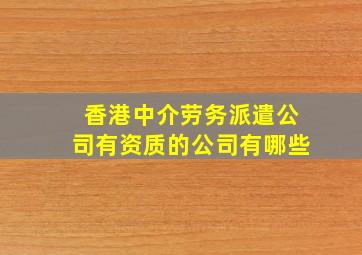 香港中介劳务派遣公司有资质的公司有哪些